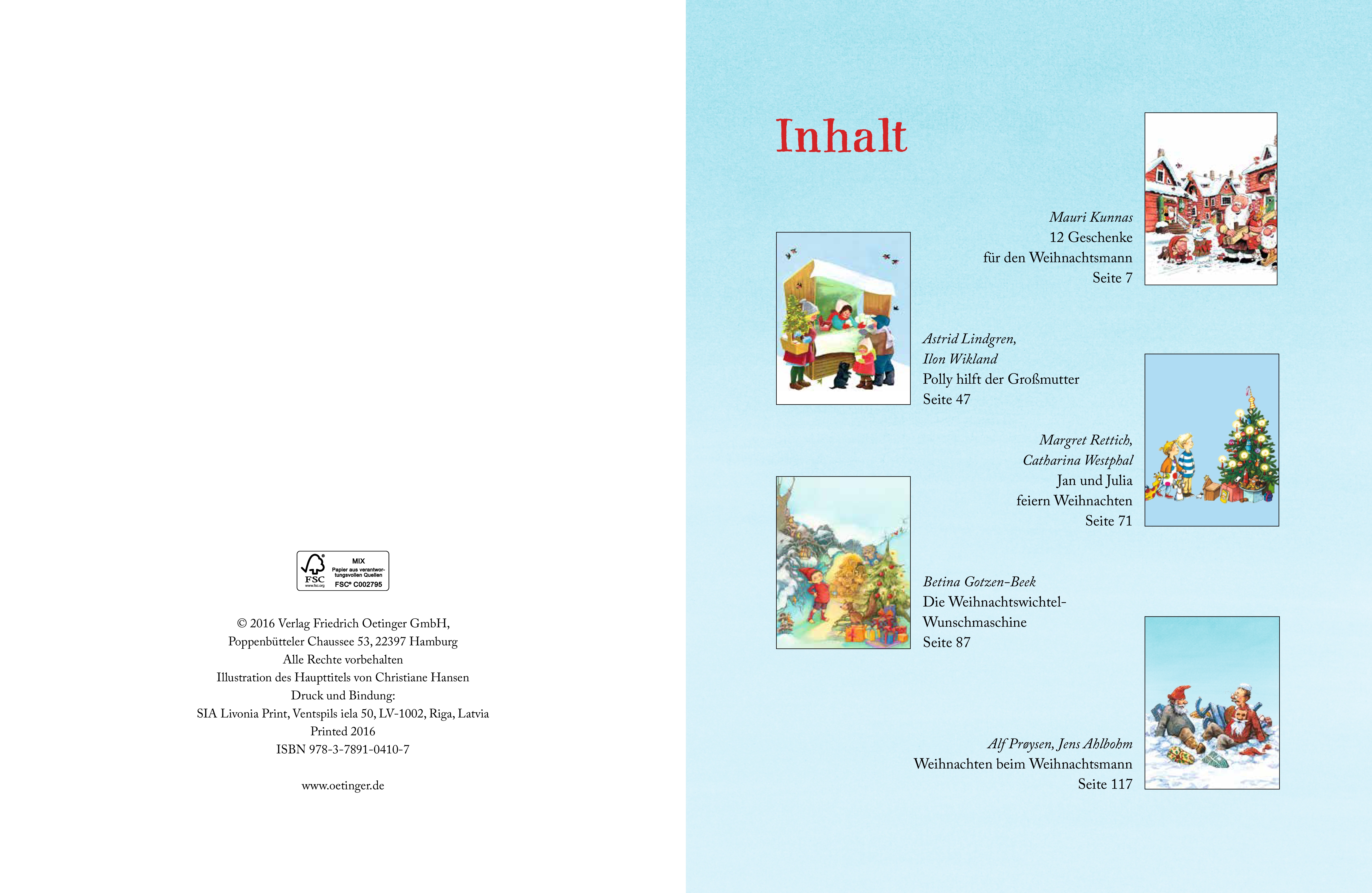 FSC
www.fsc.org
MIX
Papier aus verantwortungsvollen Quellen
FSC® C002795

© 2016 Verlag Friedrich Oetinger GmbH,
Poppenbütteler Chaussee 53, 22397 Hamburg
Alle Rechte vorbehalten
Illustration des Haupttitels von Christiane Hansen
Druck und Bindung:
SIA Livonia Print, Ventspils iela 50, LV-1002, Riga, Latvia
Printed 2016
ISBN 978-3-7891-0410-7

www.oetinger.de

Inhalt

Mauri Kunnas
12 Geschenke
für den Weihnachtsmann
Seite 7

Astrid Lindgren,
Ilon Wikland
Polly hilft der Großmutter
Seite 47

Margret Rettich,
Catharina Westphal
Jan und Julia
feiern Weihnachten
Seite 71

Betina Gotzen-Beek
Die Weihnachtswichtel-Wunschmaschine
Seite 87

Alf Prøysen, Jens Ahlbohm
Weihnachten beim Weihnachtsmann
Seite 117